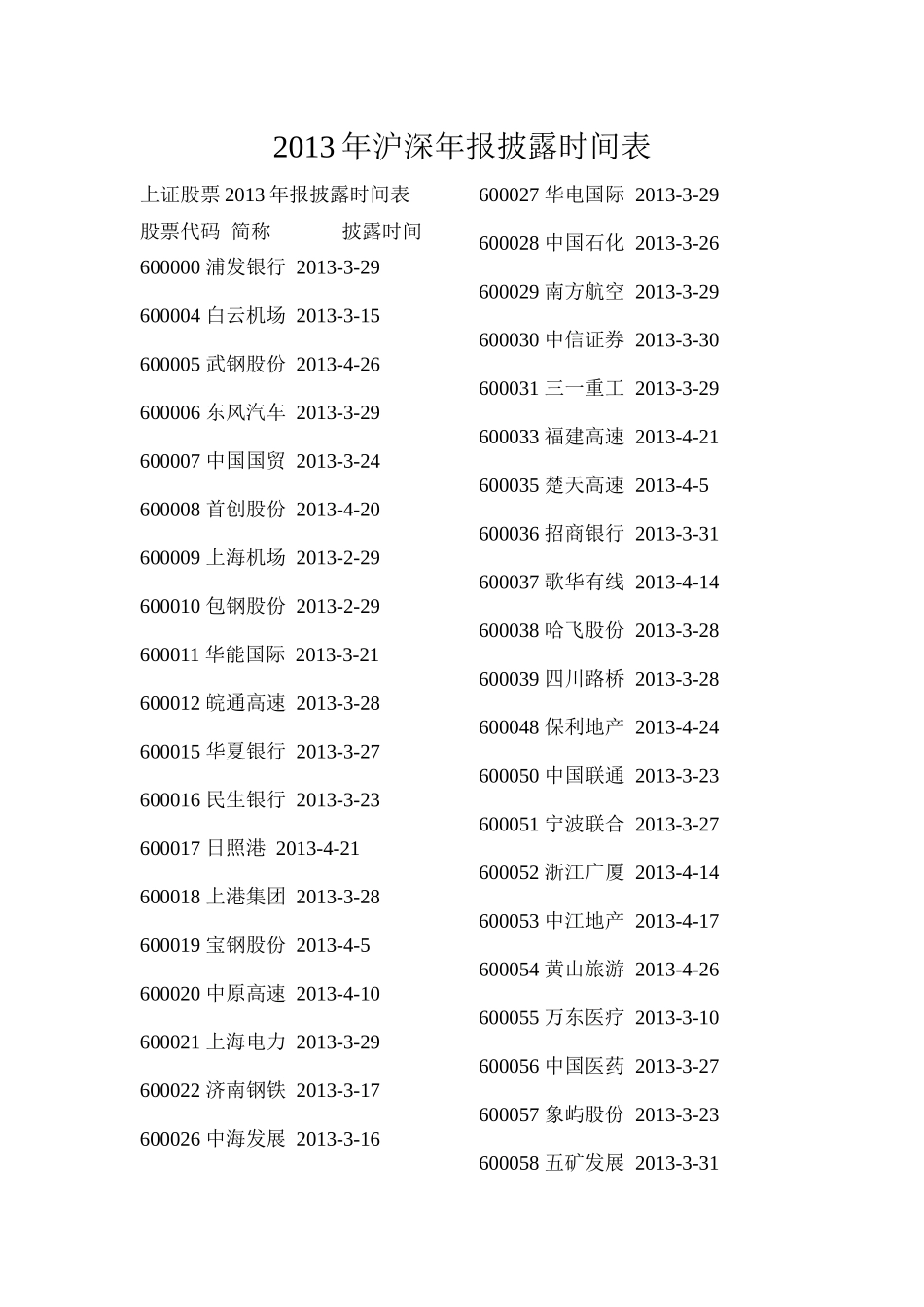 2013 年沪深年报披露时间表

上证股票 2013 年报披露时间表

股票代码 简称 披露时间

600000 浦发银行 2013-3-29

600004 白云机场 2013-3-15

600005 武钢股份 2013-4-26

600006 东风汽车 2013-3-29

600007 中国国贸 2013-3-24

600008 首创股份 2013-4-20

600009 上海机场 2013-2-29

600010 包钢股份 2013-2-29

600011 华能国际 2013-3-21

600012 皖通高速 2013-3-28

600015 华夏银行 2013-3-27

600016 民生银行 2013-3-23

600017 日照港 2013-4-21

600018 上港集团 2013-3-28

600019 宝钢股份 2013-4-5

600020 中原高速 2013-4-10

600021 上海电力 2013-3-29

600022 济南钢铁 2013-3-17

600026 中海发展 2013-3-16

600027 华电国际 2013-3-29

600028 中国石化 2013-3-26

600029 南方航空 2013-3-29

600030 中信证券 2013-3-30

600031 三一重工 2013-3-29

600033 福建高速 2013-4-21

600035 楚天高速 2013-4-5

600036 招商银行 2013-3-31

600037 歌华有线 2013-4-14

600038 哈飞股份 2013-3-28

600039 四川路桥 2013-3-28

600048 保利地产 2013-4-24

600050 中国联通 2013-3-23

600051 宁波联合 2013-3-27

600052 浙江广厦 2013-4-14

600053 中江地产 2013-4-17

600054 黄山旅游 2013-4-26

600055 万东医疗 2013-3-10

600056 中国医药 2013-3-27

600057 象屿股份 2013-3-23

600058 五矿发展 2013-3-31